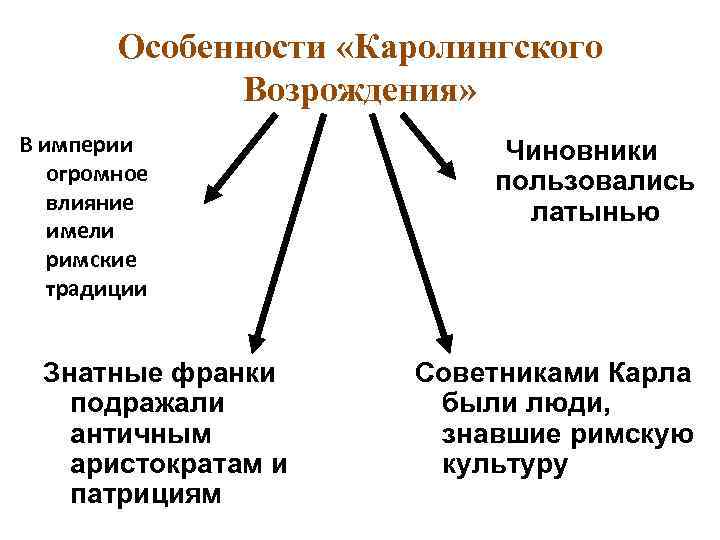 Особенности «Каролингского Возрождения»

В империи огромное влияние имели римские традиции

Чиновники пользовались латынью

Знатные франки подражали античным аристократам и патрициям

Советниками Карла были люди, знавшие римскую культуру